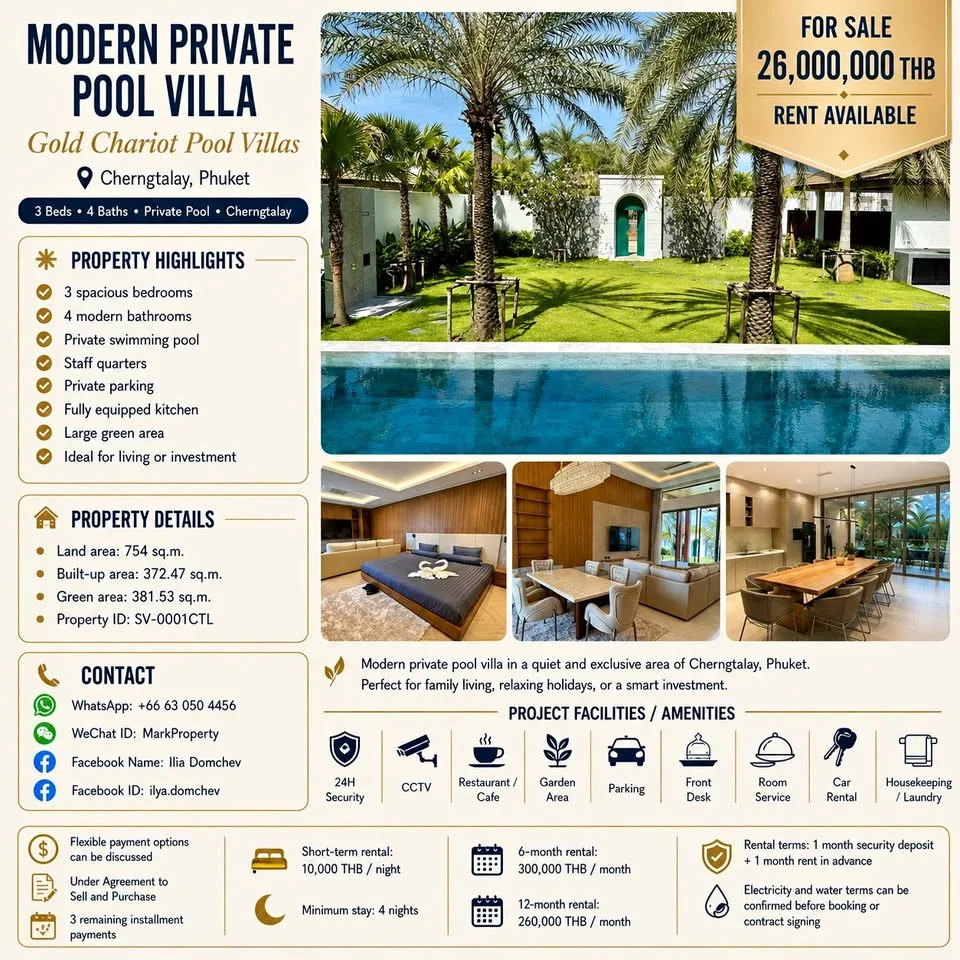 MODERN PRIVATE POOL VILLA

Gold Chariot Pool Villas

Cherngtalay, Phuket

3 Beds • 4 Baths • Private Pool • Cherngtalay

FOR SALE
26,000,000 THB
RENT AVAILABLE

PROPERTY HIGHLIGHTS

3 spacious bedrooms
4 modern bathrooms
Private swimming pool
Staff quarters
Private parking
Fully equipped kitchen
Large green area
Ideal for living or investment

PROPERTY DETAILS

Land area: 754 sq.m.
Built-up area: 372.47 sq.m.
Green area: 381.53 sq.m.
Property ID: SV-0001CTL

CONTACT

WhatsApp: +66 63 050 4456
WeChat ID: MarkProperty
Facebook Name: Ilia Domchev
Facebook ID: ilya.domchev

Modern private pool villa in a quiet and exclusive area of Cherngtalay, Phuket.
Perfect for family living, relaxing holidays, or a smart investment.

PROJECT FACILITIES / AMENITIES

24H Security
CCTV
Restaurant / Cafe
Garden Area
Parking
Front Desk
Room Service
Car Rental
Housekeeping / Laundry

Flexible payment options can be discussed

Under Agreement to Sell and Purchase

3 remaining installment payments

Short-term rental: 10,000 THB / night

Minimum stay: 4 nights

6-month rental: 300,000 THB / month

12-month rental: 260,000 THB / month

Rental terms: 1 month security deposit + 1 month rent in advance

Electricity and water terms can be confirmed before booking or contract signing